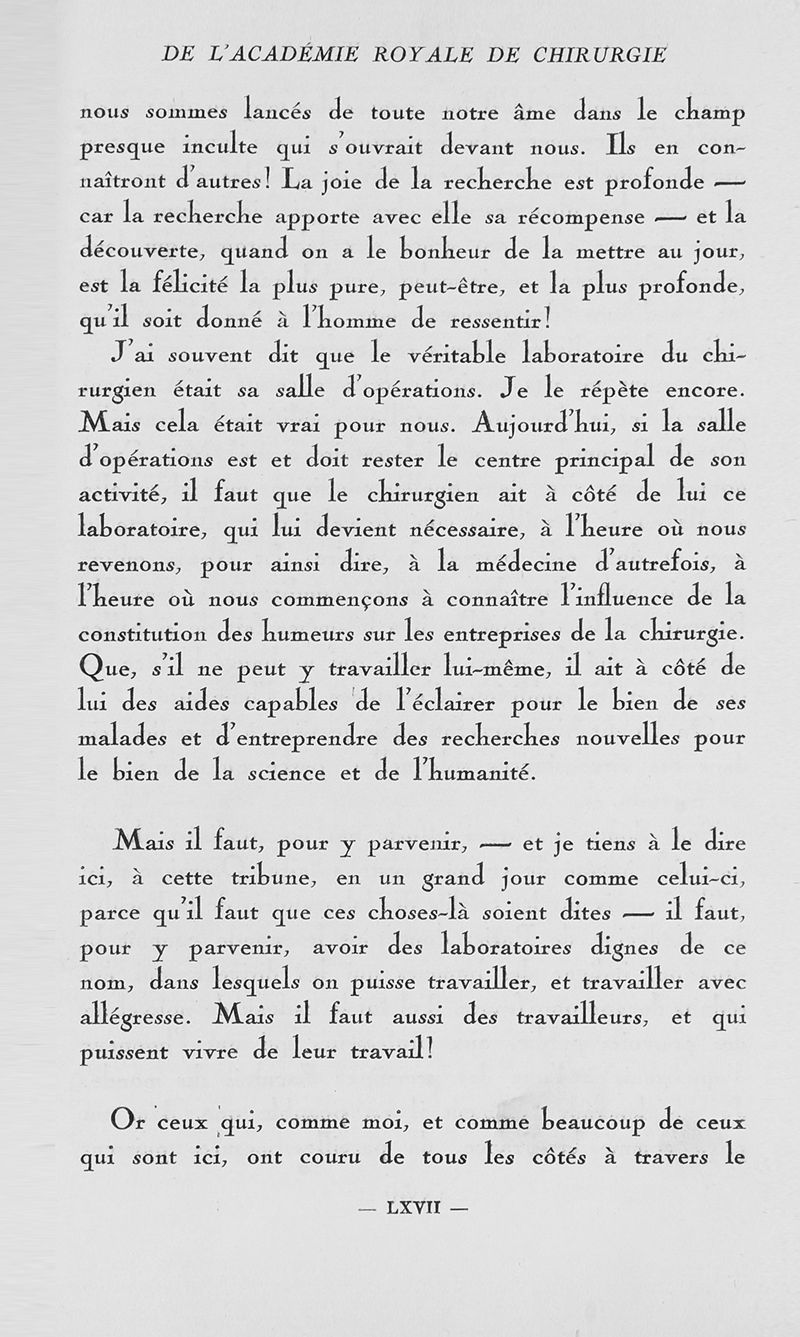 DE L'ACADÉMIE ROYALE DE CHIRURGIE

nous sommes lancés de toute notre âme dans le champ presque inculte qui s'ouvrait devant nous. Ils en connaîtront d'autres! La joie de la recherche est profonde — car la recherche apporte avec elle sa récompense — et la découverte, quand on a le bonheur de la mettre au jour, est la félicité la plus pure, peut-être, et la plus profonde, qu'il soit donné à l'homme de ressentir!

J'ai souvent dit que le véritable laboratoire du chirurgien était sa salle d'opérations. Je le répète encore. Mais cela était vrai pour nous. Aujourd'hui, si la salle d'opérations est et doit rester le centre principal de son activité, il faut que le chirurgien ait à côté de lui ce laboratoire, qui lui devient nécessaire, à l'heure où nous revenons, pour ainsi dire, à la médecine d'autrefois, à l'heure où nous commençons à connaître l'influence de la constitution des humeurs sur les entreprises de la chirurgie. Que, s'il ne peut y travailler lui-même, il ait à côté de lui des aides capables de l'éclairer pour le bien de ses malades et d'entreprendre des recherches nouvelles pour le bien de la science et de l'humanité.

Mais il faut, pour y parvenir, — et je tiens à le dire ici, à cette tribune, en un grand jour comme celui-ci, parce qu'il faut que ces choses-là soient dites — il faut, pour y parvenir, avoir des laboratoires dignes de ce nom, dans lesquels on puisse travailler, et travailler avec allégresse. Mais il faut aussi des travailleurs, et qui puissent vivre de leur travail!

Or ceux qui, comme moi, et comme beaucoup de ceux qui sont ici, ont couru de tous les côtés à travers le

— LXVII —